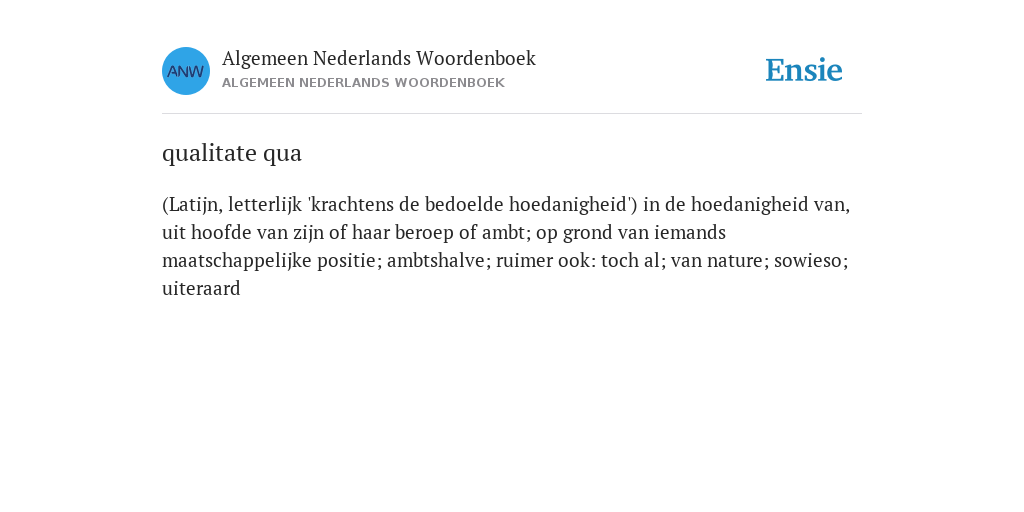 ANW

Algemeen Nederlands Woordenboek
ALGEMEEN NEDERLANDS WOORDENBOEK

Ensie

qualitate qua

(Latijn, letterlijk 'krachtens de bedoelde hoedanigheid') in de hoedanigheid van, uit hoofde van zijn of haar beroep of ambt; op grond van iemands maatschappelijke positie; ambtshalve; ruimer ook: toch al; van nature; sowieso; uiteraard